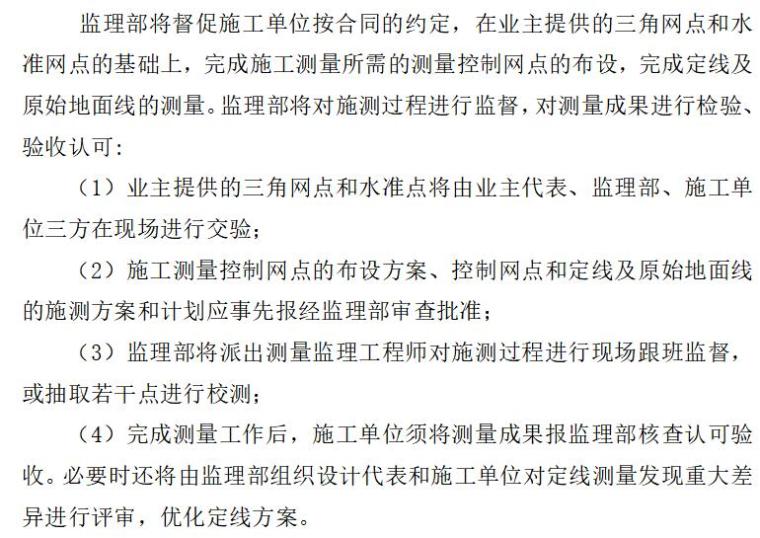 监理部将督促施工单位按合同的约定，在业主提供的三角网点和水准网点的基础上，完成施工测量所需的测量控制网点的布设，完成定线及原始地面线的测量。监理部将对施测过程进行监督，对测量成果进行检验、验收认可：

（1）业主提供的三角网点和水准点将由业主代表、监理部、施工单位三方在现场进行交验；

（2）施工测量控制网点的布设方案、控制网点和定线及原始地面线的施测方案和计划应事先报经监理部审查批准；

（3）监理部将派出测量监理工程师对施测过程进行现场跟班监督，或抽取若干点进行校测；

（4）完成测量工作后，施工单位须将测量成果报监理部核查认可验收。必要时还将由监理部组织设计代表和施工单位对定线测量发现重大差异进行评审，优化定线方案。